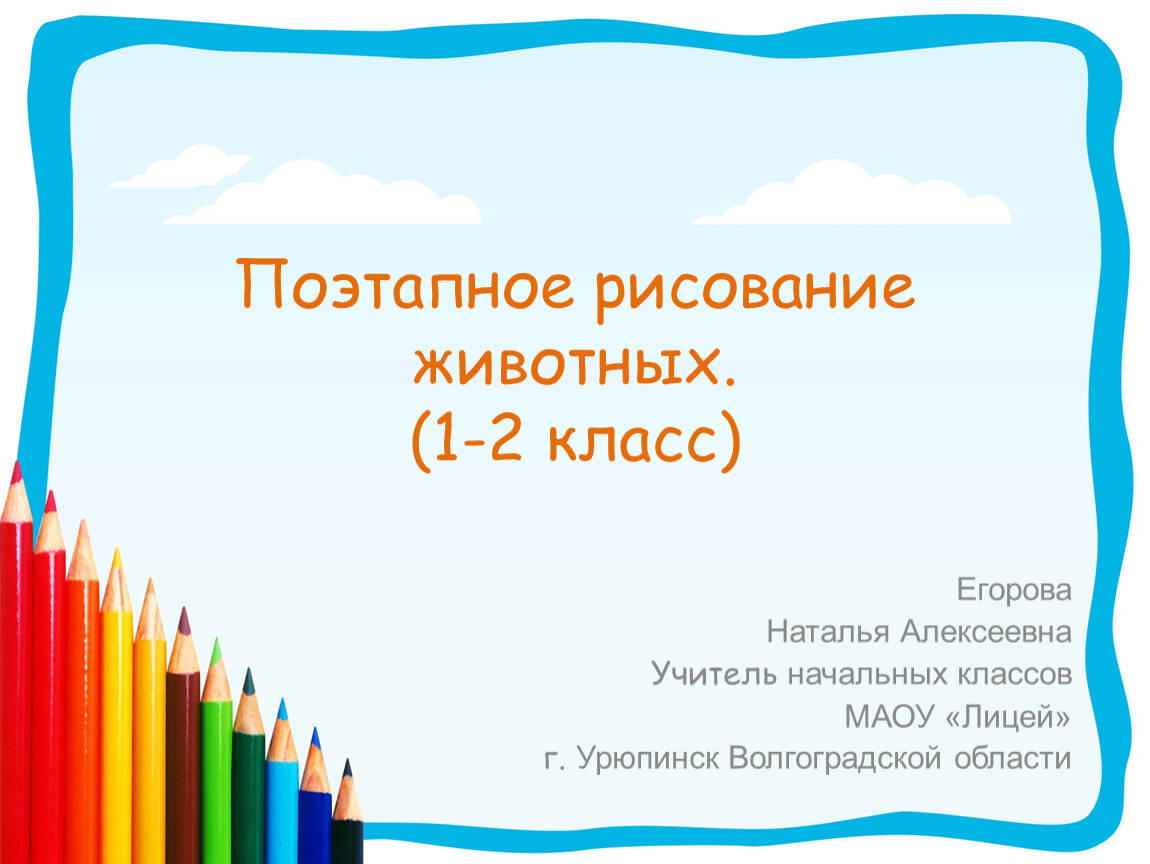 Поэтапное рисование животных.
(1-2 класс)

Егорова
Наталья Алексеевна
Учитель начальных классов
МАОУ «Лицей»
г. Урюпинск Волгоградской области